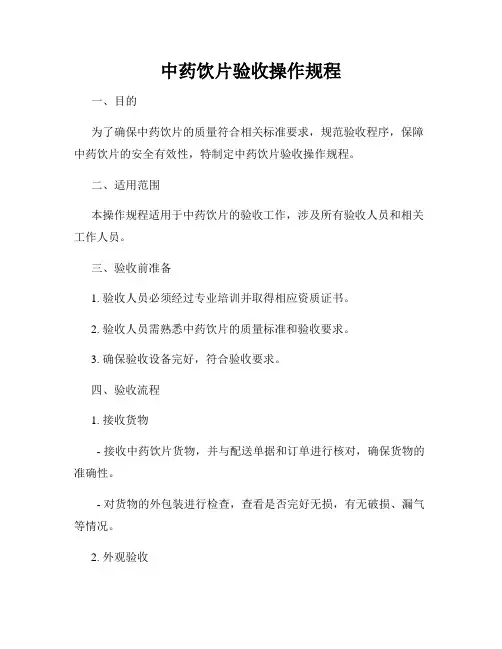 中药饮片验收操作规程

一、目的

为了确保中药饮片的质量符合相关标准要求，规范验收程序，保障中药饮片的安全有效性，特制定中药饮片验收操作规程。

二、适用范围

本操作规程适用于中药饮片的验收工作，涉及所有验收人员和相关工作人员。

三、验收前准备

1. 验收人员必须经过专业培训并取得相应资质证书。

2. 验收人员需熟悉中药饮片的质量标准和验收要求。

3. 确保验收设备完好，符合验收要求。

四、验收流程

1. 接收货物

- 接收中药饮片货物，并与配送单据和订单进行核对，确保货物的准确性。

- 对货物的外包装进行检查，查看是否完好无损，有无破损、漏气等情况。

2. 外观验收